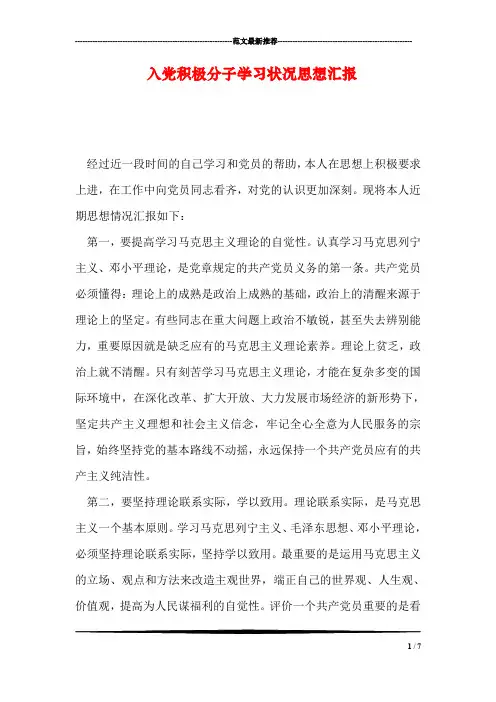 范文最新推荐

入党积极分子学习状况思想汇报

经过近一段时间的自己学习和党员的帮助，本人在思想上积极要求上进，在工作中向党员同志看齐，对党的认识更加深刻。现将本人近期思想情况汇报如下：

第一，要提高学习马克思主义理论的自觉性。认真学习马克思列宁主义、邓小平理论，是党章规定的共产党员义务的第一条。共产党员必须懂得：理论上的成熟是政治上成熟的基础，政治上的清醒来源于理论上的坚定。有些同志在重大问题上政治不敏锐，甚至失去辨别能力，重要原因就是缺乏应有的马克思主义理论素养。理论上贫乏，政治上就不清醒。只有刻苦学习马克思主义理论，才能在复杂多变的国际环境中，在深化改革、扩大开放、大力发展市场经济的新形势下，坚定共产主义理想和社会主义信念，牢记全心全意为人民服务的宗旨，始终坚持党的基本路线不动摇，永远保持一个共产党员应有的共产主义纯洁性。

第二，要坚持理论联系实际，学以致用。理论联系实际，是马克思主义一个基本原则。学习马克思列宁主义、毛泽东思想、邓小平理论，必须坚持理论联系实际，坚持学以致用。最重要的是运用马克思主义的立场、观点和方法来改造主观世界，端正自己的世界观、人生观、价值观，提高为人民谋福利的自觉性。评价一个共产党员重要的是看

1 / 7